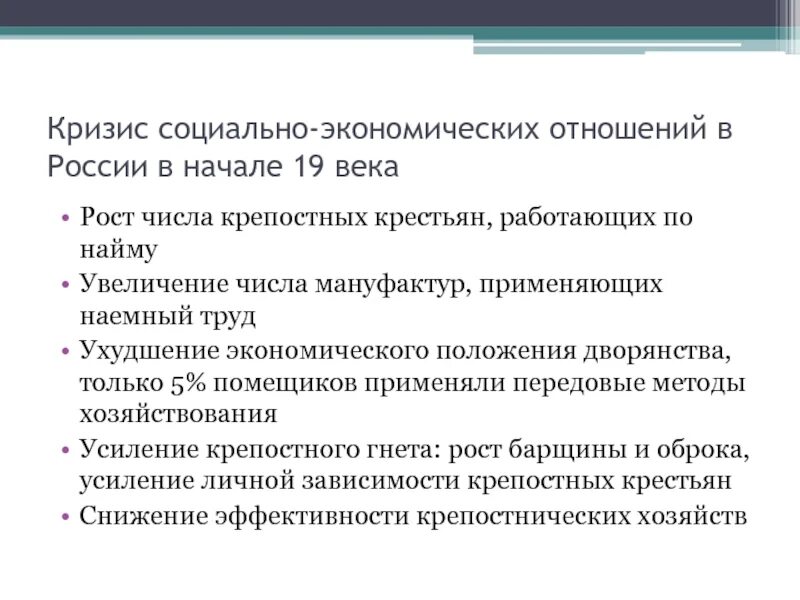 Кризис социально-экономических отношений в России в начале 19 века

• Рост числа крепостных крестьян, работающих по найму
• Увеличение числа мануфактур, применяющих наемный труд
• Ухудшение экономического положения дворянства, только 5% помещиков применяли передовые методы хозяйствования
• Усиление крепостного гнета: рост барщины и оброка, усиление личной зависимости крепостных крестьян
• Снижение эффективности крепостнических хозяйств